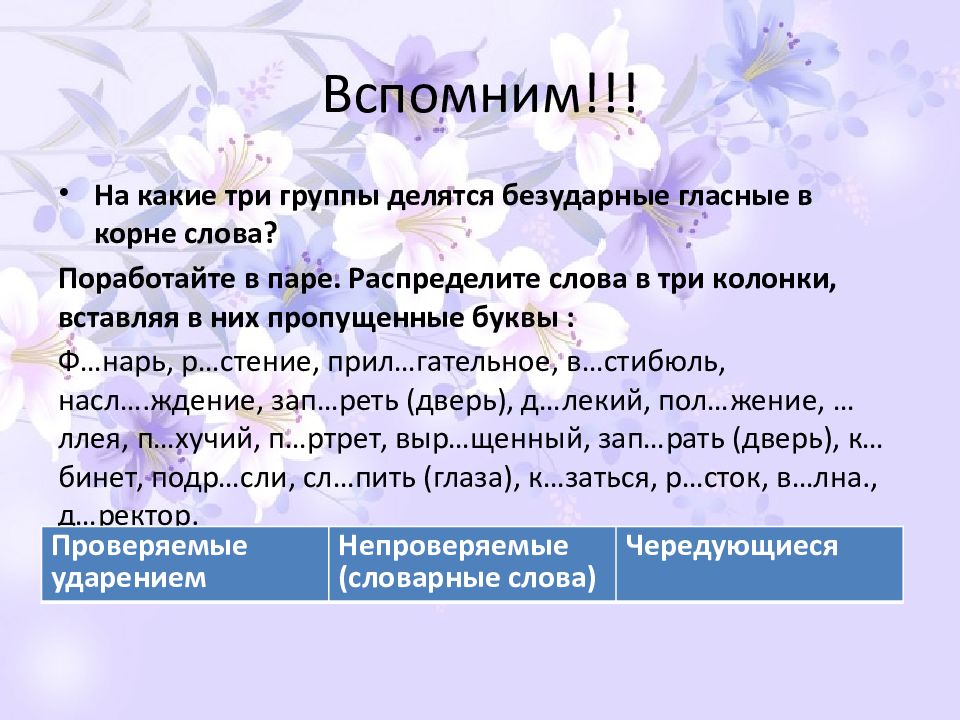 Вспомним!!!

• На какие три группы делятся безударные гласные в корне слова?

Поработайте в паре. Распределите слова в три колонки, вставляя в них пропущенные буквы :

Ф…нарь, р…стение, прил…гательное, в…стибюль, насл….ждение, зап…реть (дверь), д…лекий, пол…жение, …ллея, п…хучий, п…ртрет, выр…щенный, зап…рать (дверь), к…бинет, подр…сли, сл…пить (глаза), к…заться, р…сток, в…лна., д…ректор.

| Проверяемые ударением | Непроверяемые (словарные слова) | Чередующиеся |
|---|---|---|